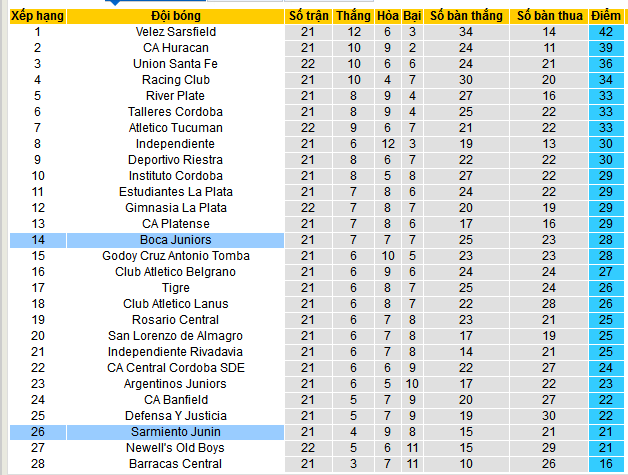 | Xếp hạng | Đội bóng | Số trận | Thắng | Hòa | Bại | Số bàn thắng | Số bàn thua | Điểm |
|---|---|---|---|---|---|---|---|---|
| 1 | Velez Sarsfield | 21 | 12 | 6 | 3 | 34 | 14 | 42 |
| 2 | CA Huracan | 21 | 10 | 9 | 2 | 24 | 11 | 39 |
| 3 | Union Santa Fe | 22 | 10 | 6 | 6 | 24 | 21 | 36 |
| 4 | Racing Club | 21 | 10 | 4 | 7 | 30 | 20 | 34 |
| 5 | River Plate | 21 | 8 | 9 | 4 | 27 | 16 | 33 |
| 6 | Talleres Cordoba | 21 | 8 | 9 | 4 | 25 | 22 | 33 |
| 7 | Atletico Tucuman | 22 | 9 | 6 | 7 | 21 | 22 | 33 |
| 8 | Independiente | 21 | 6 | 12 | 3 | 19 | 13 | 30 |
| 9 | Deportivo Riestra | 21 | 8 | 6 | 7 | 22 | 22 | 30 |
| 10 | Instituto Cordoba | 21 | 8 | 5 | 8 | 27 | 22 | 29 |
| 11 | Estudiantes La Plata | 21 | 7 | 8 | 6 | 24 | 22 | 29 |
| 12 | Gimnasia La Plata | 22 | 7 | 8 | 7 | 20 | 19 | 29 |
| 13 | CA Platense | 21 | 7 | 8 | 6 | 17 | 16 | 29 |
| 14 | Boca Juniors | 21 | 7 | 7 | 7 | 25 | 23 | 28 |
| 15 | Godoy Cruz Antonio Tomba | 21 | 6 | 10 | 5 | 23 | 23 | 28 |
| 16 | Club Atletico Belgrano | 21 | 6 | 9 | 6 | 24 | 24 | 27 |
| 17 | Tigre | 21 | 6 | 8 | 7 | 25 | 24 | 26 |
| 18 | Club Atletico Lanus | 21 | 6 | 8 | 7 | 22 | 28 | 26 |
| 19 | Rosario Central | 21 | 6 | 7 | 8 | 23 | 21 | 25 |
| 20 | San Lorenzo de Almagro | 21 | 6 | 7 | 8 | 17 | 19 | 25 |
| 21 | Independiente Rivadavia | 21 | 6 | 7 | 8 | 14 | 21 | 25 |
| 22 | CA Central Cordoba SDE | 21 | 6 | 6 | 9 | 22 | 27 | 24 |
| 23 | Argentinos Juniors | 21 | 6 | 5 | 10 | 17 | 22 | 23 |
| 24 | CA Banfield | 21 | 5 | 7 | 9 | 20 | 27 | 22 |
| 25 | Defensa Y Justicia | 21 | 5 | 7 | 9 | 19 | 30 | 22 |
| 26 | Sarmiento Junin | 21 | 4 | 9 | 8 | 15 | 21 | 21 |
| 27 | Newell's Old Boys | 22 | 5 | 6 | 11 | 15 | 29 | 21 |
| 28 | Barracas Central | 21 | 3 | 7 | 11 | 10 | 26 | 16 |